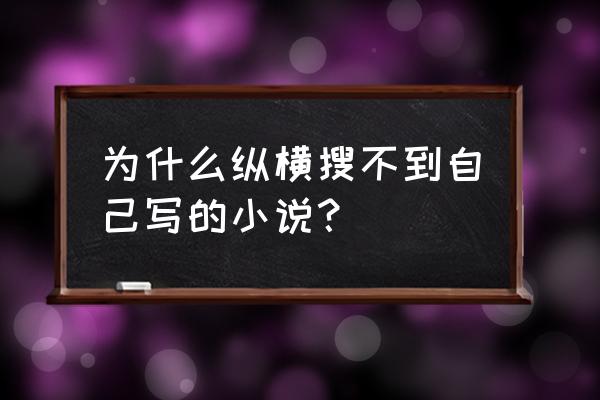 为什么纵横搜不到自己写的小说？